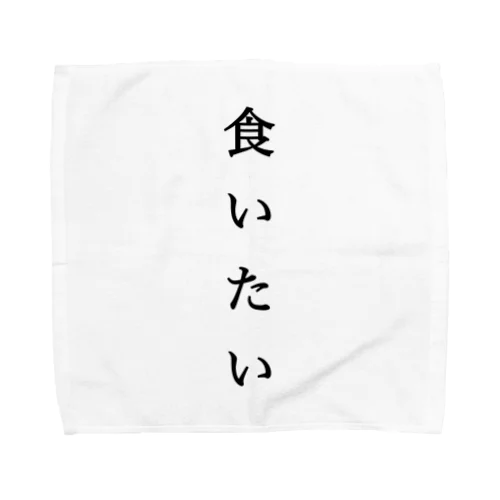 食いたい